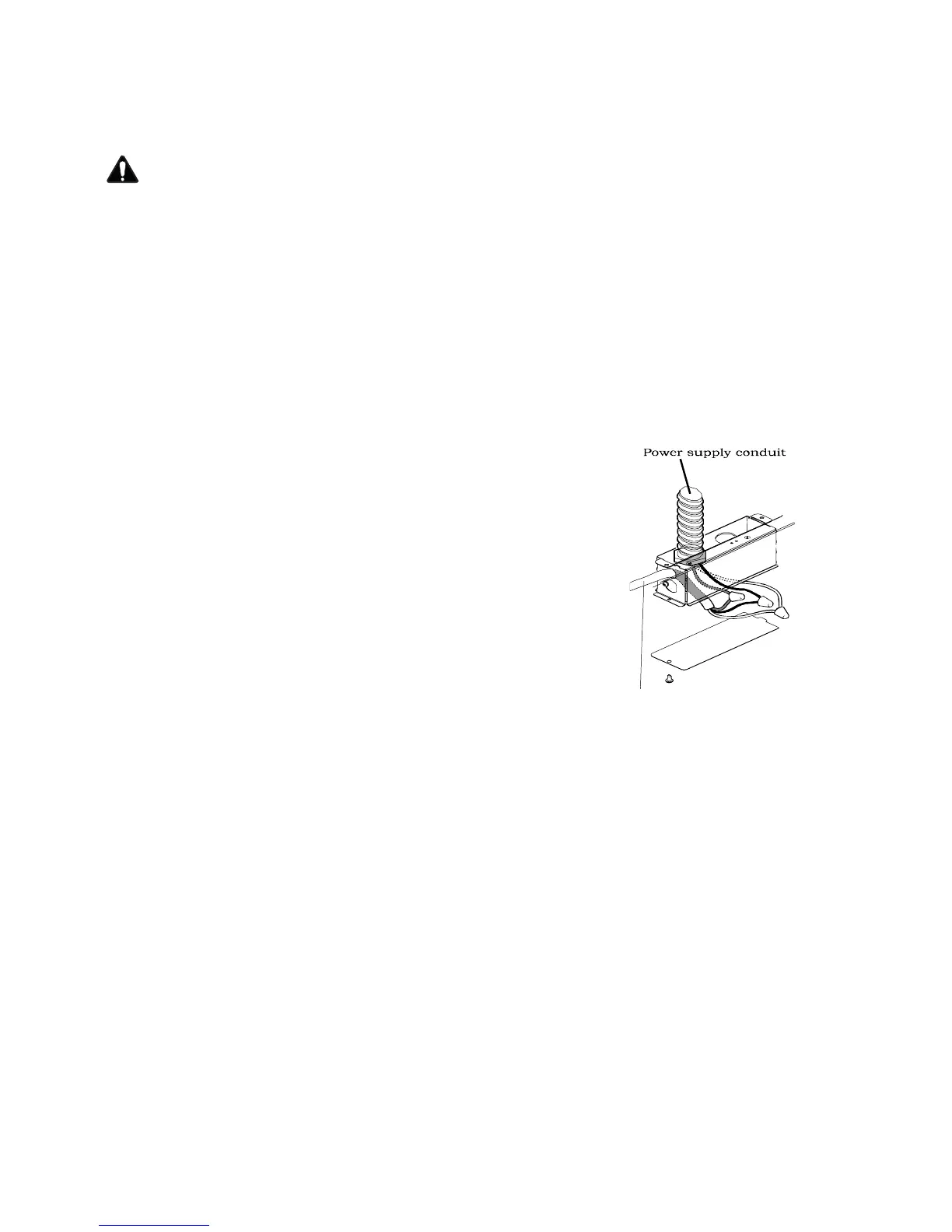 Power supply conduit